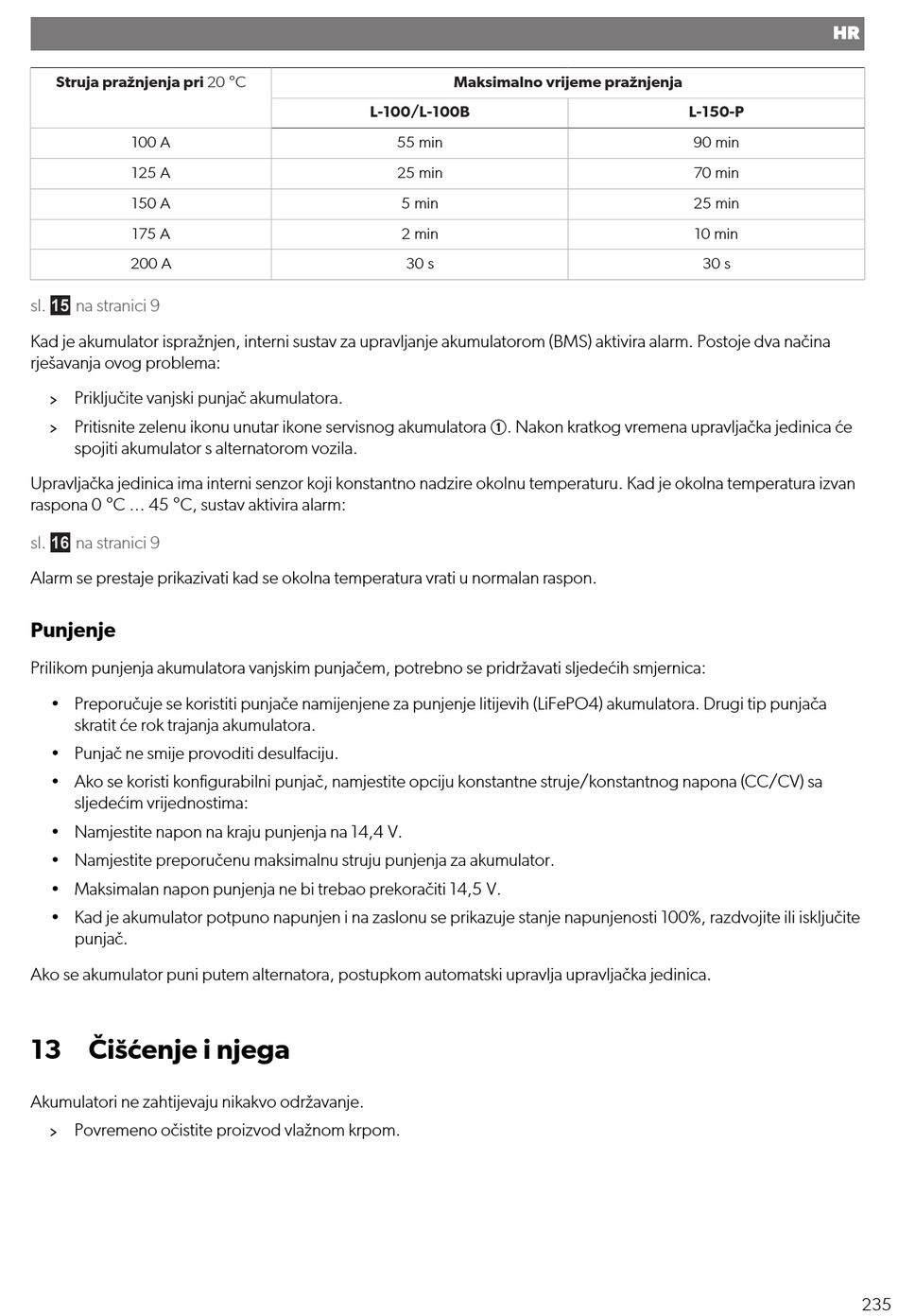 HR

| Struja pražnjenja pri 20 °C | Maksimalno vrijeme pražnjenja | |
|---|---|---|
| | L-100/L-100B | L-150-P |
| 100 A | 55 min | 90 min |
| 125 A | 25 min | 70 min |
| 150 A | 5 min | 25 min |
| 175 A | 2 min | 10 min |
| 200 A | 30 s | 30 s |

sl. 15 na stranici 9

Kad je akumulator ispražnjen, interni sustav za upravljanje akumulatorom (BMS) aktivira alarm. Postoje dva načina rješavanja ovog problema:

> Priključite vanjski punjač akumulatora.

> Pritisnite zelenu ikonu unutar ikone servisnog akumulatora ①. Nakon kratkog vremena upravljačka jedinica će spojiti akumulator s alternatorom vozila.

Upravljačka jedinica ima interni senzor koji konstantno nadzire okolnu temperaturu. Kad je okolna temperatura izvan raspona 0 °C … 45 °C, sustav aktivira alarm:

sl. 16 na stranici 9

Alarm se prestaje prikazivati kad se okolna temperatura vrati u normalan raspon.

Punjenje

Prilikom punjenja akumulatora vanjskim punjačem, potrebno se pridržavati sljedećih smjernica:

• Preporučuje se koristiti punjače namijenjene za punjenje litijevih (LiFePO4) akumulatora. Drugi tip punjača skratit će rok trajanja akumulatora.
• Punjač ne smije provoditi desulfaciju.
• Ako se koristi konfigurabilni punjač, namjestite opciju konstantne struje/konstantnog napona (CC/CV) sa sljedećim vrijednostima:
• Namjestite napon na kraju punjenja na 14,4 V.
• Namjestite preporučenu maksimalnu struju punjenja za akumulator.
• Maksimalan napon punjenja ne bi trebao prekoračiti 14,5 V.
• Kad je akumulator potpuno napunjen i na zaslonu se prikazuje stanje napunjenosti 100%, razdvojite ili isključite punjač.

Ako se akumulator puni putem alternatora, postupkom automatski upravlja upravljačka jedinica.

13 Čišćenje i njega

Akumulatori ne zahtijevaju nikakvo održavanje.

> Povremeno očistite proizvod vlažnom krpom.

235